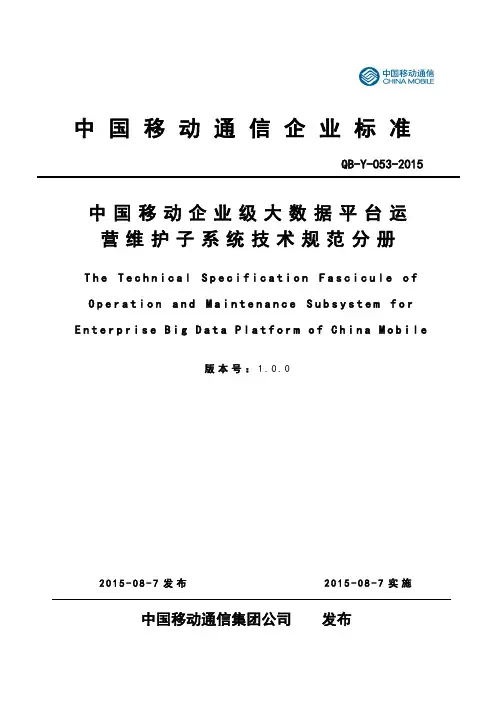 中国移动通信
CHINA MOBILE

中国移动通信企业标准

QB-Y-053-2015

中国移动企业级大数据平台运营维护子系统技术规范分册

The Technical Specification Fascicule of Operation and Maintenance Subsystem for Enterprise Big Data Platform of China Mobile

版本号：1.0.0

2015-08-7 发布

2015-08-7 实施

中国移动通信集团公司 发布